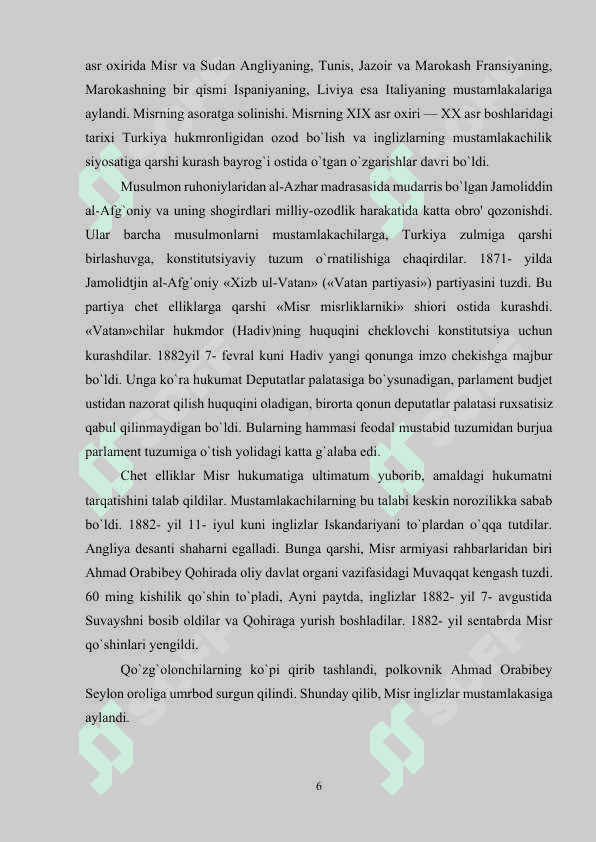 asr oxirida Misr va Sudan Angliyaning, Tunis, Jazoir va Marokash Fransiyaning, Marokashning bir qismi Ispaniyaning, Liviya esa Italiyaning mustamlakalariga aylandi. Misrning asoratga solinishi. Misrning XIX asr oxiri — XX asr boshlaridagi tarixi Turkiya hukmronligidan ozod bo`lish va inglizlarning mustamlakachilik siyosatiga qarshi kurash bayrog`i ostida o`tgan o`zgarishlar davri bo`ldi.

Musulmon ruhoniylaridan al-Azhar madrasasida mudarris bo`lgan Jamoliddin al-Afg`oniy va uning shogirdlari milliy-ozodlik harakatida katta obro' qozonishdi. Ular barcha musulmonlarni mustamlakachilarga, Turkiya zulmiga qarshi birlashuvga, konstitutsiyaviy tuzum o`rnatilishiga chaqirdilar. 1871- yilda Jamolidtjin al-Afg`oniy «Xizb ul-Vatan» («Vatan partiyasi») partiyasini tuzdi. Bu partiya chet elliklarga qarshi «Misr misrliklarniki» shiori ostida kurashdi. «Vatan»chilar hukmdor (Hadiv)ning huquqini cheklovchi konstitutsiya uchun kurashdilar. 1882yil 7- fevral kuni Hadiv yangi qonunga imzo chekishga majbur bo`ldi. Unga ko`ra hukumat Deputatlar palatasiga bo`ysunadigan, parlament budjet ustidan nazorat qilish huquqini oladigan, birorta qonun deputatlar palatasi ruxsatisiz qabul qilinmaydigan bo`ldi. Bularning hammasi feodal mustabid tuzumidan burjua parlament tuzumiga o`tish yolidagi katta g`alaba edi.

Chet elliklar Misr hukumatiga ultimatum yuborib, amaldagi hukumatni tarqatishini talab qildilar. Mustamlakachilarning bu talabi keskin norozilikka sabab bo`ldi. 1882- yil 11- iyul kuni inglizlar Iskandariyani to`plardan o`qqa tutdilar. Angliya desanti shaharni egalladi. Bunga qarshi, Misr armiyasi rahbarlaridan biri Ahmad Orabibey Qohirada oliy davlat organi vazifasidagi Muvaqqat kengash tuzdi. 60 ming kishilik qo`shin to`pladi, Ayni paytda, inglizlar 1882- yil 7- avgustida Suvayshni bosib oldilar va Qohiraga yurish boshladilar. 1882- yil sentabrda Misr qo`shinlari yengildi.

Qo`zg`olonchilarning ko`pi qirib tashlandi, polkovnik Ahmad Orabibey Seylon oroliga umrbod surgun qilindi. Shunday qilib, Misr inglizlar mustamlakasiga aylandi.

6